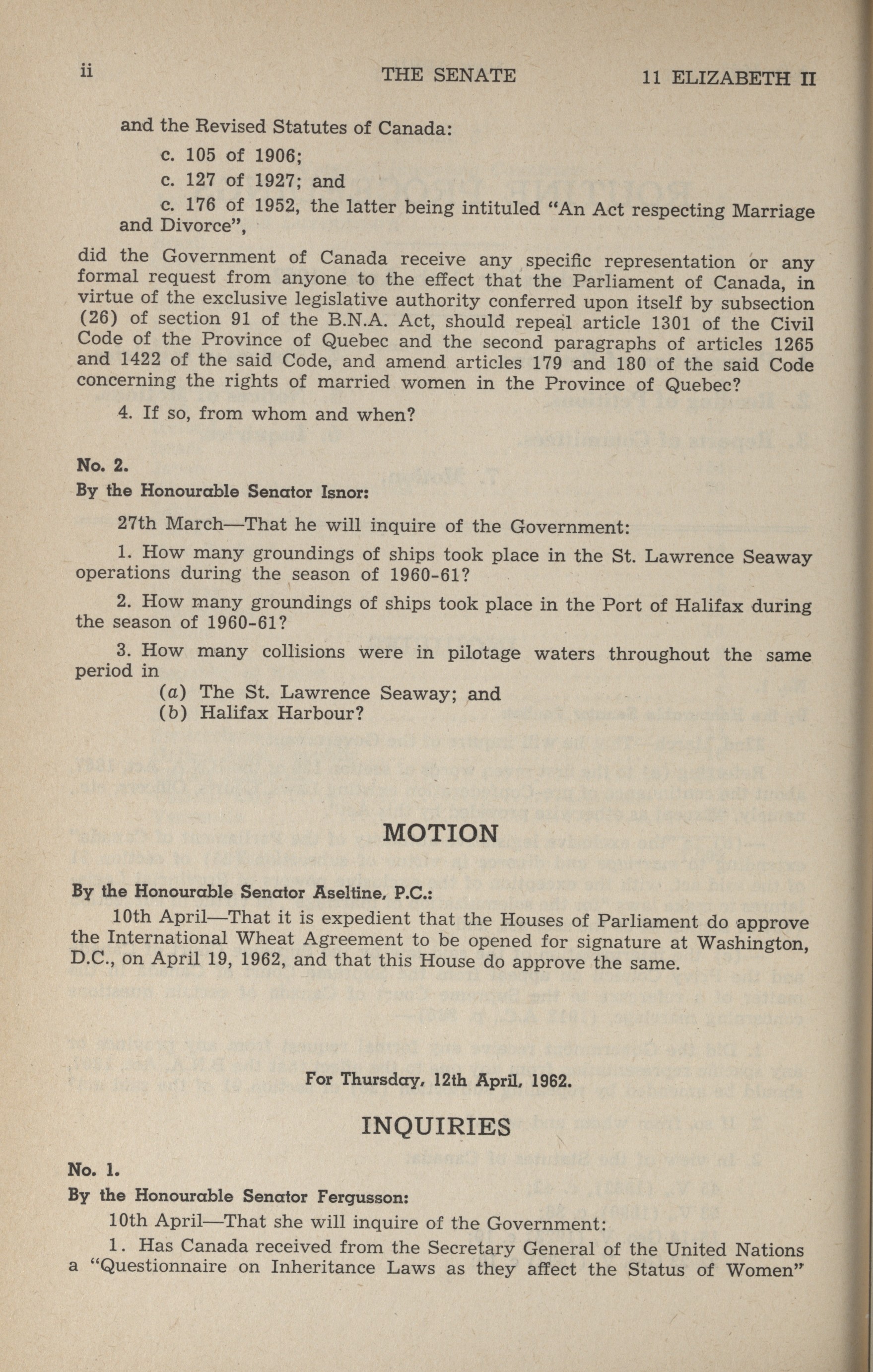 ii THE SENATE 11 ELIZABETH II

and the Revised Statutes of Canada:

c. 105 of 1906;

c. 127 of 1927; and

c. 176 of 1952, the latter being intituled "An Act respecting Marriage and Divorce",

did the Government of Canada receive any specific representation or any formal request from anyone to the effect that the Parliament of Canada, in virtue of the exclusive legislative authority conferred upon itself by subsection (26) of section 91 of the B.N.A. Act, should repeal article 1301 of the Civil Code of the Province of Quebec and the second paragraphs of articles 1265 and 1422 of the said Code, and amend articles 179 and 180 of the said Code concerning the rights of married women in the Province of Quebec?

4. If so, from whom and when?

No. 2.
By the Honourable Senator Isnor:

27th March—That he will inquire of the Government:

1. How many groundings of ships took place in the St. Lawrence Seaway operations during the season of 1960-61?

2. How many groundings of ships took place in the Port of Halifax during the season of 1960-61?

3. How many collisions were in pilotage waters throughout the same period in
(a) The St. Lawrence Seaway; and
(b) Halifax Harbour?

MOTION

By the Honourable Senator Aseltine, P.C.:

10th April—That it is expedient that the Houses of Parliament do approve the International Wheat Agreement to be opened for signature at Washington, D.C., on April 19, 1962, and that this House do approve the same.

For Thursday, 12th April, 1962.

INQUIRIES

No. 1.
By the Honourable Senator Fergusson:

10th April—That she will inquire of the Government:

1. Has Canada received from the Secretary General of the United Nations a "Questionnaire on Inheritance Laws as they affect the Status of Women"